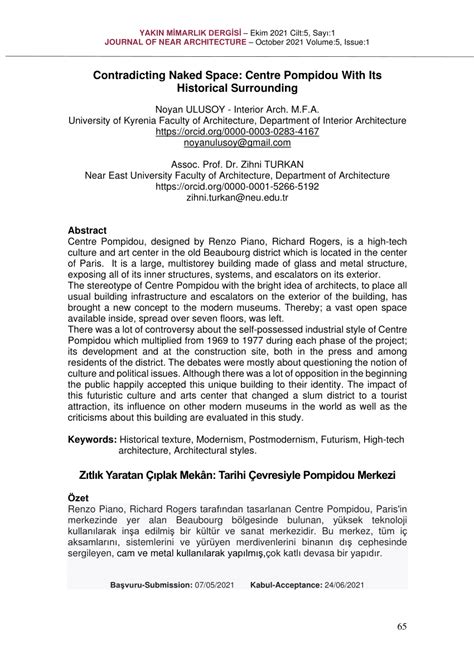 YAKIN MİMARLIK DERGİSİ – Ekim 2021 Cilt:5, Sayı:1
JOURNAL OF NEAR ARCHITECTURE – October 2021 Volume:5, Issue:1

Contradicting Naked Space: Centre Pompidou With Its Historical Surrounding

Noyan ULUSOY - Interior Arch. M.F.A.
University of Kyrenia Faculty of Architecture, Department of Interior Architecture
https://orcid.org/0000-0003-0283-4167
noyanulusoy@gmail.com

Assoc. Prof. Dr. Zihni TURKAN
Near East University Faculty of Architecture, Department of Architecture
https://orcid.org/0000-0001-5266-5192
zihni.turkan@neu.edu.tr

Abstract
Centre Pompidou, designed by Renzo Piano, Richard Rogers, is a high-tech culture and art center in the old Beaubourg district which is located in the center of Paris. It is a large, multistorey building made of glass and metal structure, exposing all of its inner structures, systems, and escalators on its exterior.
The stereotype of Centre Pompidou with the bright idea of architects, to place all usual building infrastructure and escalators on the exterior of the building, has brought a new concept to the modern museums. Thereby; a vast open space available inside, spread over seven floors, was left.
There was a lot of controversy about the self-possessed industrial style of Centre Pompidou which multiplied from 1969 to 1977 during each phase of the project; its development and at the construction site, both in the press and among residents of the district. The debates were mostly about questioning the notion of culture and political issues. Although there was a lot of opposition in the beginning the public happily accepted this unique building to their identity. The impact of this futuristic culture and arts center that changed a slum district to a tourist attraction, its influence on other modern museums in the world as well as the criticisms about this building are evaluated in this study.

Keywords: Historical texture, Modernism, Postmodernism, Futurism, High-tech architecture, Architectural styles.

Zıtlık Yaratan Çıplak Mekân: Tarihi Çevresiyle Pompidou Merkezi

Özet
Renzo Piano, Richard Rogers tarafından tasarlanan Centre Pompidou, Paris'in merkezinde yer alan Beaubourg bölgesinde bulunan, yüksek teknoloji kullanılarak inşa edilmiş bir kültür ve sanat merkezidir. Bu merkez, tüm iç aksamlarını, sistemlerini ve yürüyen merdivenlerini binanın dış cephesinde sergileyen, cam ve metal kullanılarak yapılmış,çok katlı devasa bir yapıdır.

Başvuru-Submission: 07/05/2021 Kabul-Acceptance: 24/06/2021

65